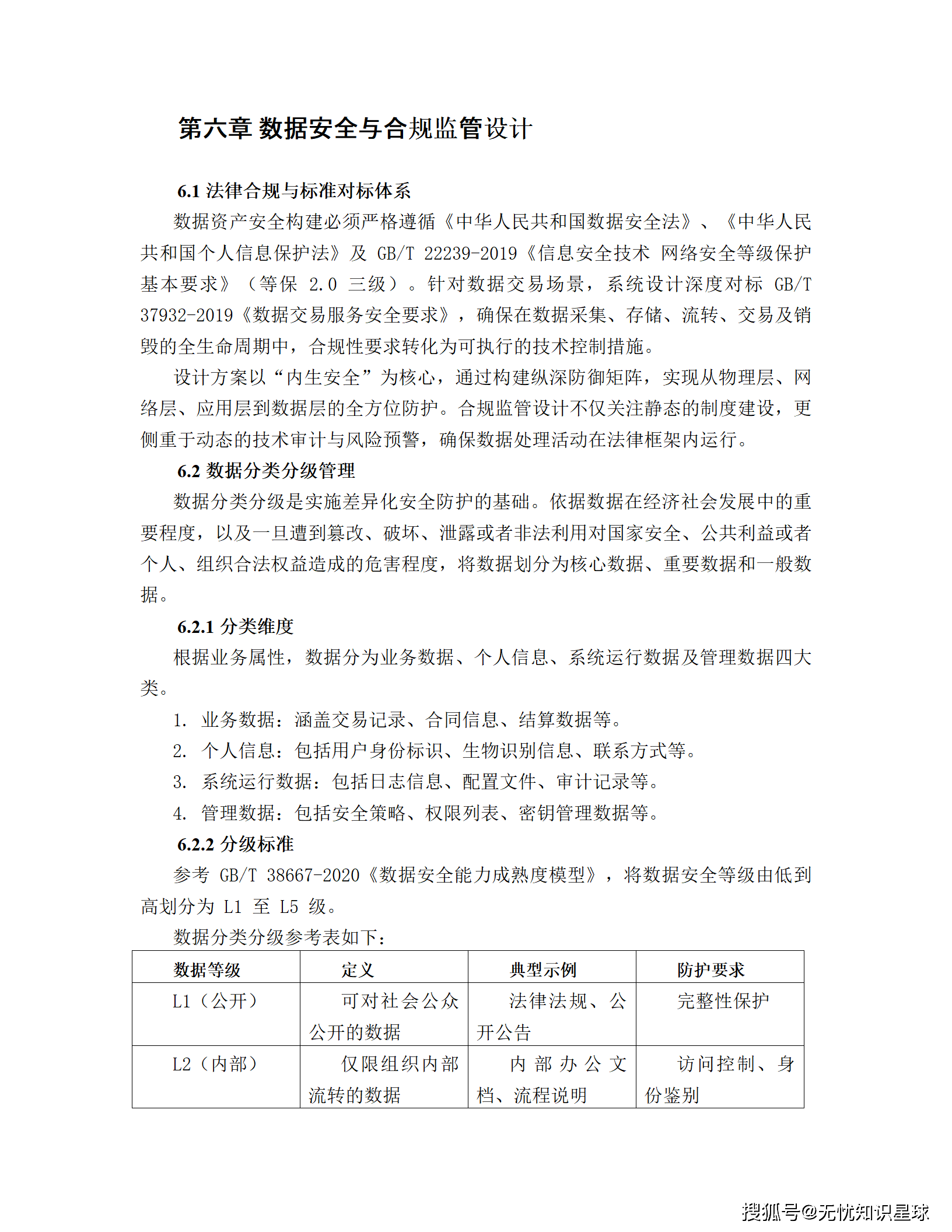 第六章 数据安全与合规监管设计

6.1 法律合规与标准对标体系

数据资产安全构建必须严格遵循《中华人民共和国数据安全法》、《中华人民共和国个人信息保护法》及 GB/T 22239-2019《信息安全技术 网络安全等级保护基本要求》（等保 2.0 三级）。针对数据交易场景，系统设计深度对标 GB/T 37932-2019《数据交易服务安全要求》，确保在数据采集、存储、流转、交易及销毁的全生命周期中，合规性要求转化为可执行的技术控制措施。

设计方案以“内生安全”为核心，通过构建纵深防御矩阵，实现从物理层、网络层、应用层到数据层的全方位防护。合规监管设计不仅关注静态的制度建设，更侧重于动态的技术审计与风险预警，确保数据处理活动在法律框架内运行。

6.2 数据分类分级管理

数据分类分级是实施差异化安全防护的基础。依据数据在经济社会发展中的重要程度，以及一旦遭到篡改、破坏、泄露或者非法利用对国家安全、公共利益或者个人、组织合法权益造成的危害程度，将数据划分为核心数据、重要数据和一般数据。

6.2.1 分类维度

根据业务属性，数据分为业务数据、个人信息、系统运行数据及管理数据四大类。

1. 业务数据：涵盖交易记录、合同信息、结算数据等。
2. 个人信息：包括用户身份标识、生物识别信息、联系方式等。
3. 系统运行数据：包括日志信息、配置文件、审计记录等。
4. 管理数据：包括安全策略、权限列表、密钥管理数据等。

6.2.2 分级标准

参考 GB/T 38667-2020《数据安全能力成熟度模型》，将数据安全等级由低到高划分为 L1 至 L5 级。

数据分类分级参考表如下：

| 数据等级 | 定义 | 典型示例 | 防护要求 |
|---|---|---|---|
| L1（公开） | 可对社会公众公开的数据 | 法律法规、公开公告 | 完整性保护 |
| L2（内部） | 仅限组织内部流转的数据 | 内部办公文档、流程说明 | 访问控制、身份鉴别 |

搜狐号@无忧知识星球